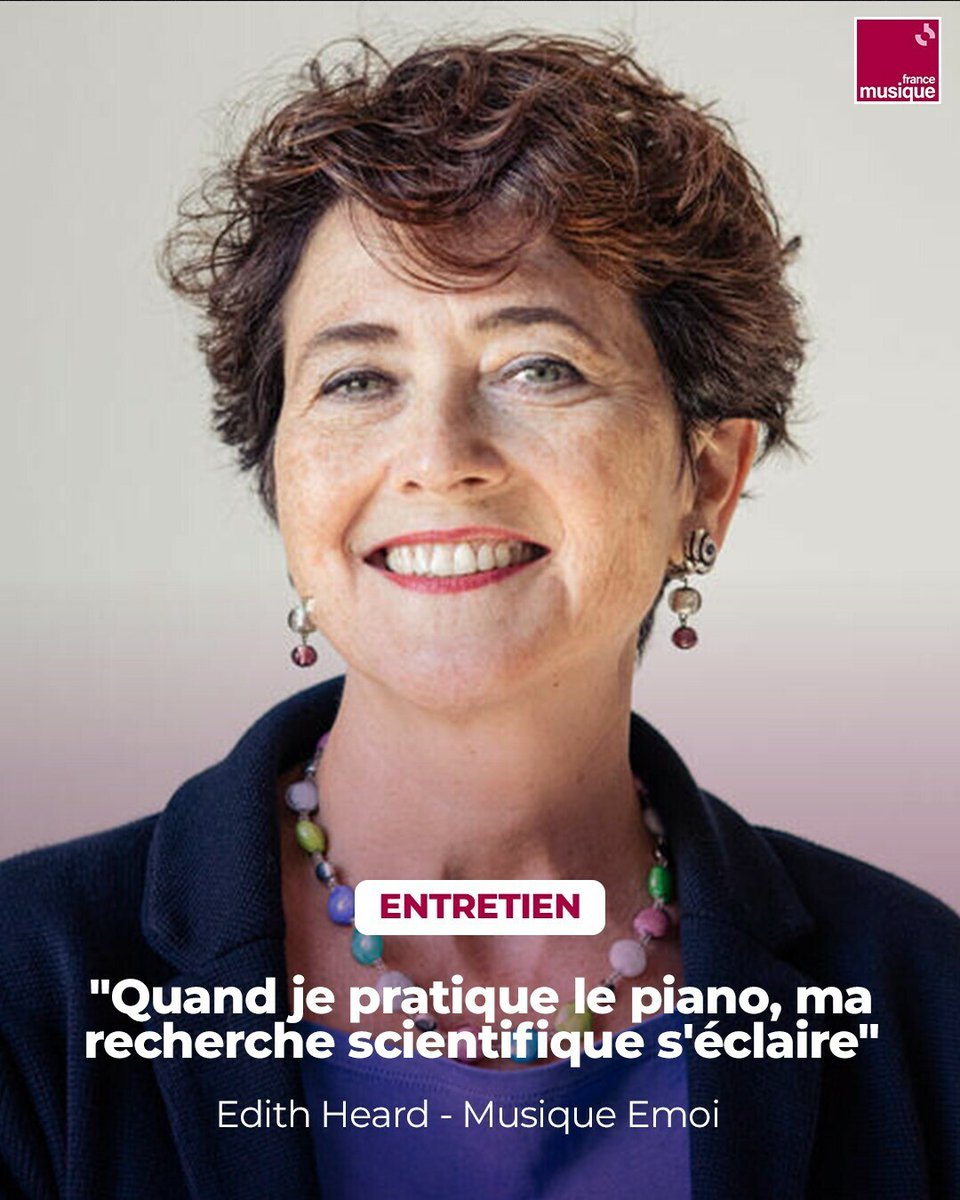 france
musique

ENTRETIEN

"Quand je pratique le piano, ma recherche scientifique s'éclaire"

Edith Heard - Musique Emoi